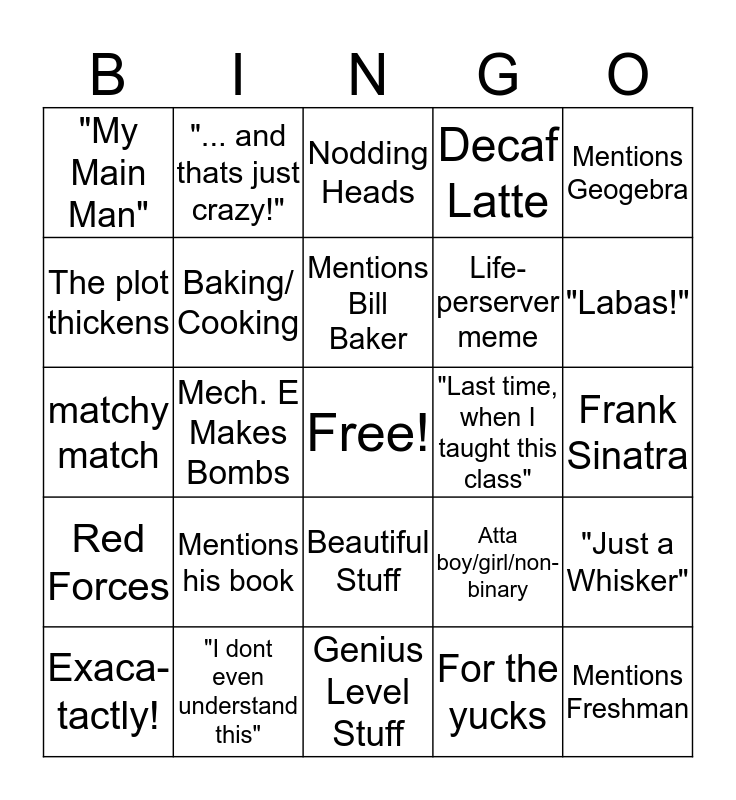 | B | I | N | G | O |
|---|---|---|---|---|
| "My Main Man" | "... and thats just crazy!" | Nodding Heads | Decaf Latte | Mentions Geogebra |
| The plot thickens | Baking/ Cooking | Mentions Bill Baker | Life-perserver meme | "Labas!" |
| matchy match | Mech. E Makes Bombs | Free! | "Last time, when I taught this class" | Frank Sinatra |
| Red Forces | Mentions his book | Beautiful Stuff | Atta boy/girl/non-binary | "Just a Whisker" |
| Exaca-tactly! | "I dont even understand this" | Genius Level Stuff | For the yucks | Mentions Freshman |